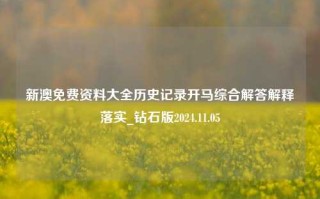 新澳免费资料大全历史记录开马综合解答解释落实_钻石版2024.11.05